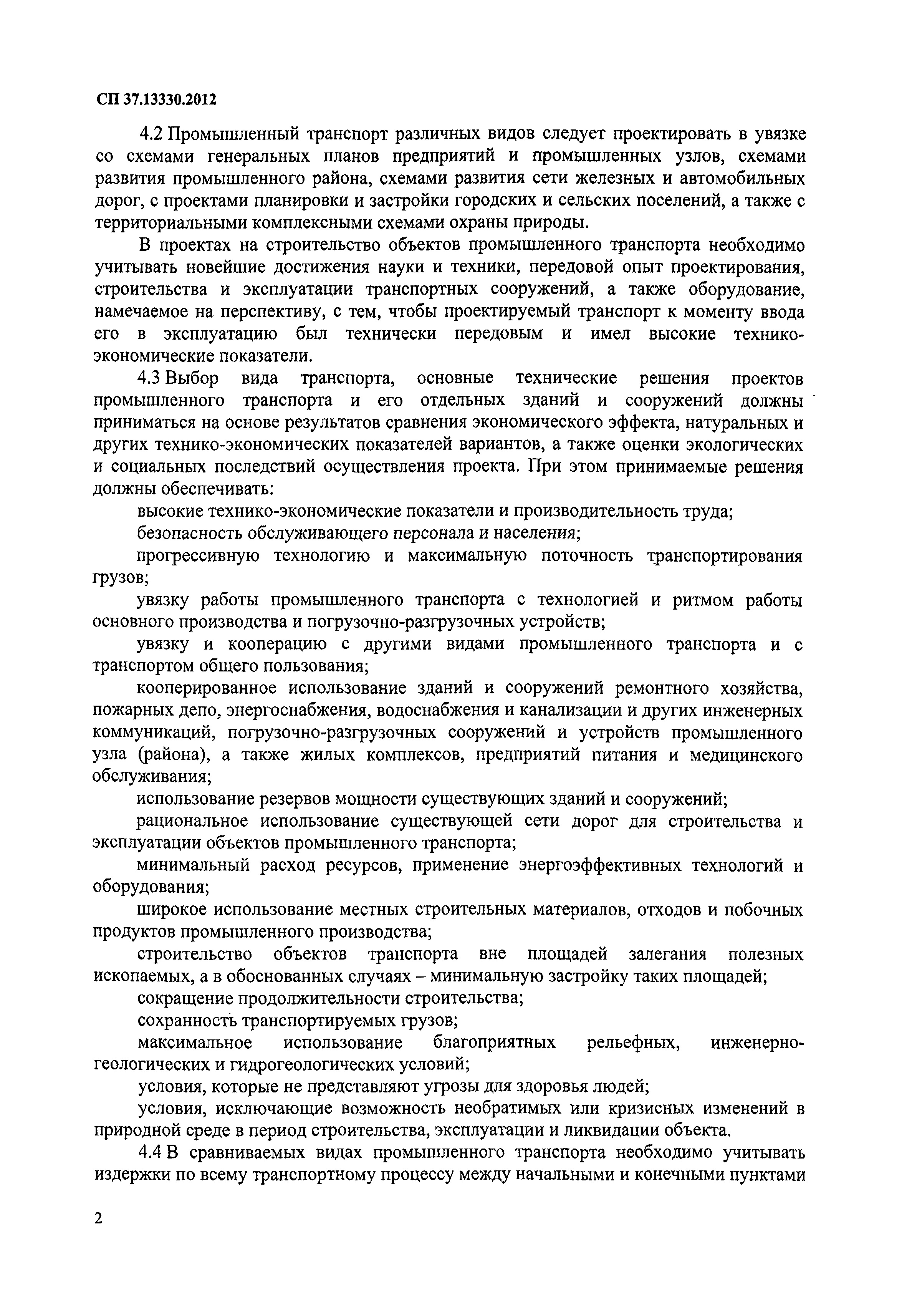 СП 37.13330.2012

4.2 Промышленный транспорт различных видов следует проектировать в увязке со схемами генеральных планов предприятий и промышленных узлов, схемами развития промышленного района, схемами развития сети железных и автомобильных дорог, с проектами планировки и застройки городских и сельских поселений, а также с территориальными комплексными схемами охраны природы.

В проектах на строительство объектов промышленного транспорта необходимо учитывать новейшие достижения науки и техники, передовой опыт проектирования, строительства и эксплуатации транспортных сооружений, а также оборудование, намечаемое на перспективу, с тем, чтобы проектируемый транспорт к моменту ввода его в эксплуатацию был технически передовым и имел высокие технико-экономические показатели.

4.3 Выбор вида транспорта, основные технические решения проектов промышленного транспорта и его отдельных зданий и сооружений должны приниматься на основе результатов сравнения экономического эффекта, натуральных и других технико-экономических показателей вариантов, а также оценки экологических и социальных последствий осуществления проекта. При этом принимаемые решения должны обеспечивать:

высокие технико-экономические показатели и производительность труда;

безопасность обслуживающего персонала и населения;

прогрессивную технологию и максимальную поточность транспортирования грузов;

увязку работы промышленного транспорта с технологией и ритмом работы основного производства и погрузочно-разгрузочных устройств;

увязку и кооперацию с другими видами промышленного транспорта и с транспортом общего пользования;

кооперированное использование зданий и сооружений ремонтного хозяйства, пожарных депо, энергоснабжения, водоснабжения и канализации и других инженерных коммуникаций, погрузочно-разгрузочных сооружений и устройств промышленного узла (района), а также жилых комплексов, предприятий питания и медицинского обслуживания;

использование резервов мощности существующих зданий и сооружений;

рациональное использование существующей сети дорог для строительства и эксплуатации объектов промышленного транспорта;

минимальный расход ресурсов, применение энергоэффективных технологий и оборудования;

широкое использование местных строительных материалов, отходов и побочных продуктов промышленного производства;

строительство объектов транспорта вне площадей залегания полезных ископаемых, а в обоснованных случаях – минимальную застройку таких площадей;

сокращение продолжительности строительства;

сохранность транспортируемых грузов;

максимальное использование благоприятных рельефных, инженерно-геологических и гидрогеологических условий;

условия, которые не представляют угрозы для здоровья людей;

условия, исключающие возможность необратимых или кризисных изменений в природной среде в период строительства, эксплуатации и ликвидации объекта.

4.4 В сравниваемых видах промышленного транспорта необходимо учитывать издержки по всему транспортному процессу между начальными и конечными пунктами

2